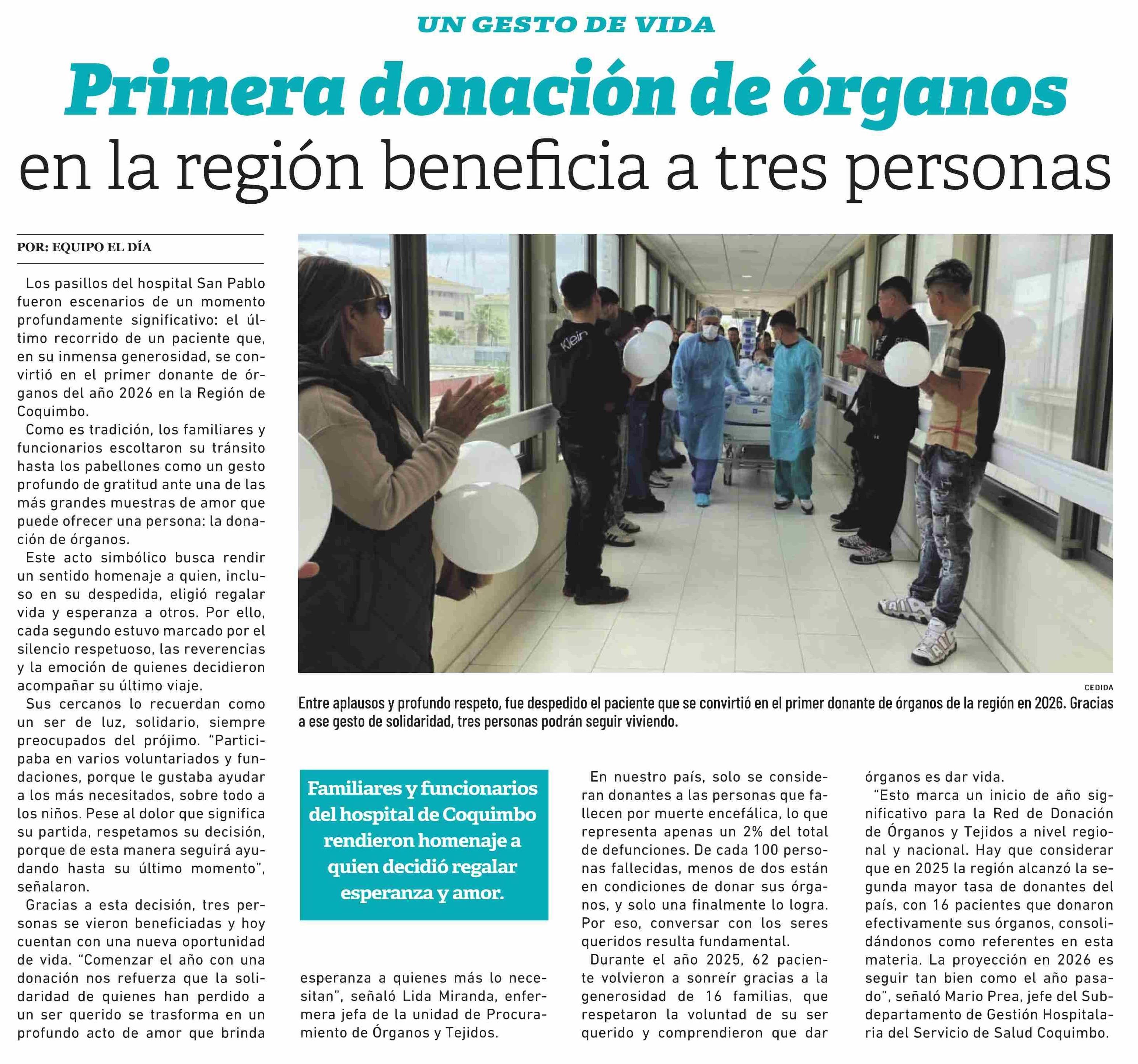 UN GESTO DE VIDA

Primera donación de órganos en la región beneficia a tres personas

POR: EQUIPO EL DÍA

Los pasillos del hospital San Pablo fueron escenarios de un momento profundamente significativo: el último recorrido de un paciente que, en su inmensa generosidad, se convirtió en el primer donante de órganos del año 2026 en la Región de Coquimbo.

Como es tradición, los familiares y funcionarios escoltaron su tránsito hasta los pabellones como un gesto profundo de gratitud ante una de las más grandes muestras de amor que puede ofrecer una persona: la donación de órganos.

Este acto simbólico busca rendir un sentido homenaje a quien, incluso en su despedida, eligió regalar vida y esperanza a otros. Por ello, cada segundo estuvo marcado por el silencio respetuoso, las reverencias y la emoción de quienes decidieron acompañar su último viaje.

Sus cercanos lo recuerdan como un ser de luz, solidario, siempre preocupados del prójimo. “Participaba en varios voluntariados y fundaciones, porque le gustaba ayudar a los más necesitados, sobre todo a los niños. Pese al dolor que significa su partida, respetamos su decisión, porque de esta manera seguirá ayudando hasta su último momento”, señalaron.

Gracias a esta decisión, tres personas se vieron beneficiadas y hoy cuentan con una nueva oportunidad de vida. “Comenzar el año con una donación nos refuerza que la solidaridad de quienes han perdido a un ser querido se trasforma en un profundo acto de amor que brinda esperanza a quienes más lo necesitan”, señaló Lida Miranda, enfermera jefa de la unidad de Procuramiento de Órganos y Tejidos.

CEDIDA

Entre aplausos y profundo respeto, fue despedido el paciente que se convirtió en el primer donante de órganos de la región en 2026. Gracias a ese gesto de solidaridad, tres personas podrán seguir viviendo.

Familiares y funcionarios del hospital de Coquimbo rendieron homenaje a quien decidió regalar esperanza y amor.

En nuestro país, solo se consideran donantes a las personas que fallecen por muerte encefálica, lo que representa apenas un 2% del total de defunciones. De cada 100 personas fallecidas, menos de dos están en condiciones de donar sus órganos, y solo una finalmente lo logra. Por eso, conversar con los seres queridos resulta fundamental.

Durante el año 2025, 62 paciente volvieron a sonreír gracias a la generosidad de 16 familias, que respetaron la voluntad de su ser querido y comprendieron que dar órganos es dar vida.

“Esto marca un inicio de año significativo para la Red de Donación de Órganos y Tejidos a nivel regional y nacional. Hay que considerar que en 2025 la región alcanzó la segunda mayor tasa de donantes del país, con 16 pacientes que donaron efectivamente sus órganos, consolidándonos como referentes en esta materia. La proyección en 2026 es seguir tan bien como el año pasado”, señaló Mario Prea, jefe del Subdepartamento de Gestión Hospitalaria del Servicio de Salud Coquimbo.